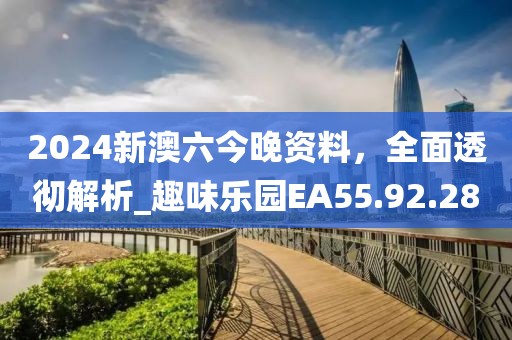 2024新澳六今晚资料，全面透彻解析_趣味乐园EA55.92.28